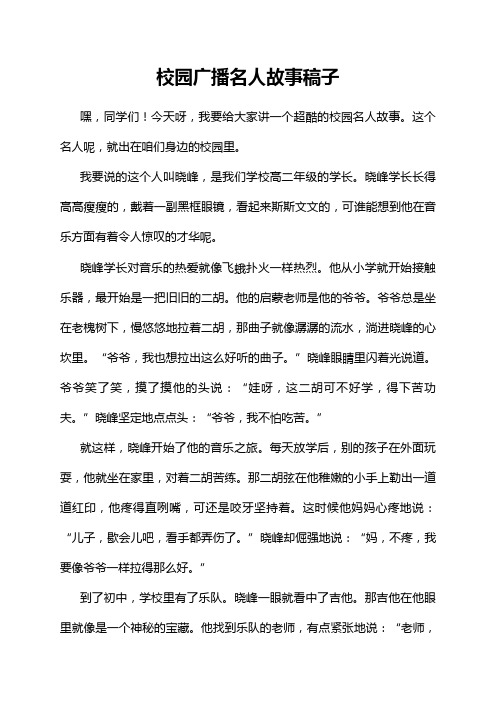 校园广播名人故事稿子

嘿，同学们！今天呀，我要给大家讲一个超酷的校园名人故事。这个名人呢，就出在咱们身边的校园里。

我要说的这个人叫晓峰，是我们学校高二年级的学长。晓峰学长长得高高瘦瘦的，戴着一副黑框眼镜，看起来斯斯文文的，可谁能想到他在音乐方面有着令人惊叹的才华呢。

晓峰学长对音乐的热爱就像飞蛾扑火一样热烈。他从小学就开始接触乐器，最开始是一把旧旧的二胡。他的启蒙老师是他的爷爷。爷爷总是坐在老槐树下，慢悠悠地拉着二胡，那曲子就像潺潺的流水，淌进晓峰的心坎里。“爷爷，我也想拉出这么好听的曲子。”晓峰眼睛里闪着光说道。爷爷笑了笑，摸了摸他的头说：“娃呀，这二胡可不好学，得下苦功夫。”晓峰坚定地点点头：“爷爷，我不怕吃苦。”

就这样，晓峰开始了他的音乐之旅。每天放学后，别的孩子在外面玩耍，他就坐在家里，对着二胡苦练。那二胡弦在他稚嫩的小手上勒出一道道红印，他疼得直咧嘴，可还是咬牙坚持着。这时候他妈妈心疼地说：“儿子，歇会儿吧，看手都弄伤了。”晓峰却倔强地说：“妈，不疼，我要像爷爷一样拉得那么好。”

到了初中，学校里有了乐队。晓峰一眼就看中了吉他。那吉他在他眼里就像是一个神秘的宝藏。他找到乐队的老师，有点紧张地说：“老师，